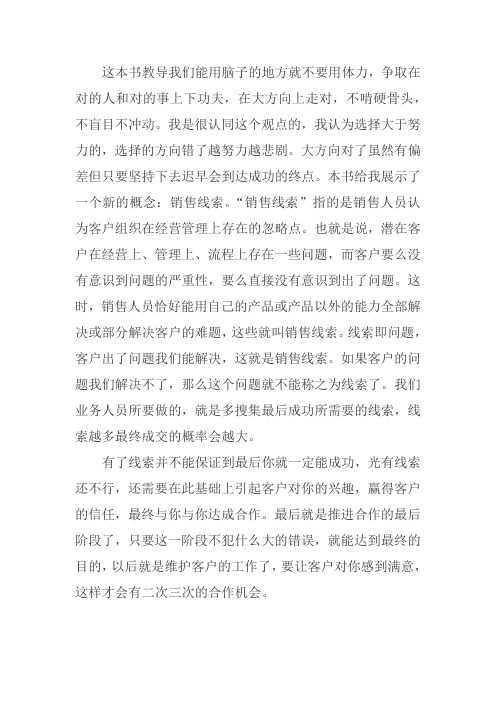 这本书教导我们能用脑子的地方就不要用体力，争取在对的人和对的事上下功夫，在大方向上走对，不啃硬骨头，不盲目不冲动。我是很认同这个观点的，我认为选择大于努力的，选择的方向错了越努力越悲剧。大方向对了虽然有偏差但只要坚持下去迟早会到达成功的终点。本书给我展示了一个新的概念：销售线索。“销售线索”指的是销售人员认为客户组织在经营管理上存在的忽略点。也就是说，潜在客户在经营上、管理上、流程上存在一些问题，而客户要么没有意识到问题的严重性，要么直接没有意识到出了问题。这时，销售人员恰好能用自己的产品或产品以外的能力全部解决或部分解决客户的难题，这些就叫销售线索。线索即问题，客户出了问题我们能解决，这就是销售线索。如果客户的问题我们解决不了，那么这个问题就不能称之为线索了。我们业务人员所要做的，就是多搜集最后成功所需要的线索，线索越多最终成交的概率会越大。

有了线索并不能保证到最后你就一定能成功，光有线索还不行，还需要在此基础上引起客户对你的兴趣，赢得客户的信任，最终与你与你达成合作。最后就是推进合作的最后阶段了，只要这一阶段不犯什么大的错误，就能达到最终的目的，以后就是维护客户的工作了，要让客户对你感到满意，这样才会有二次三次的合作机会。